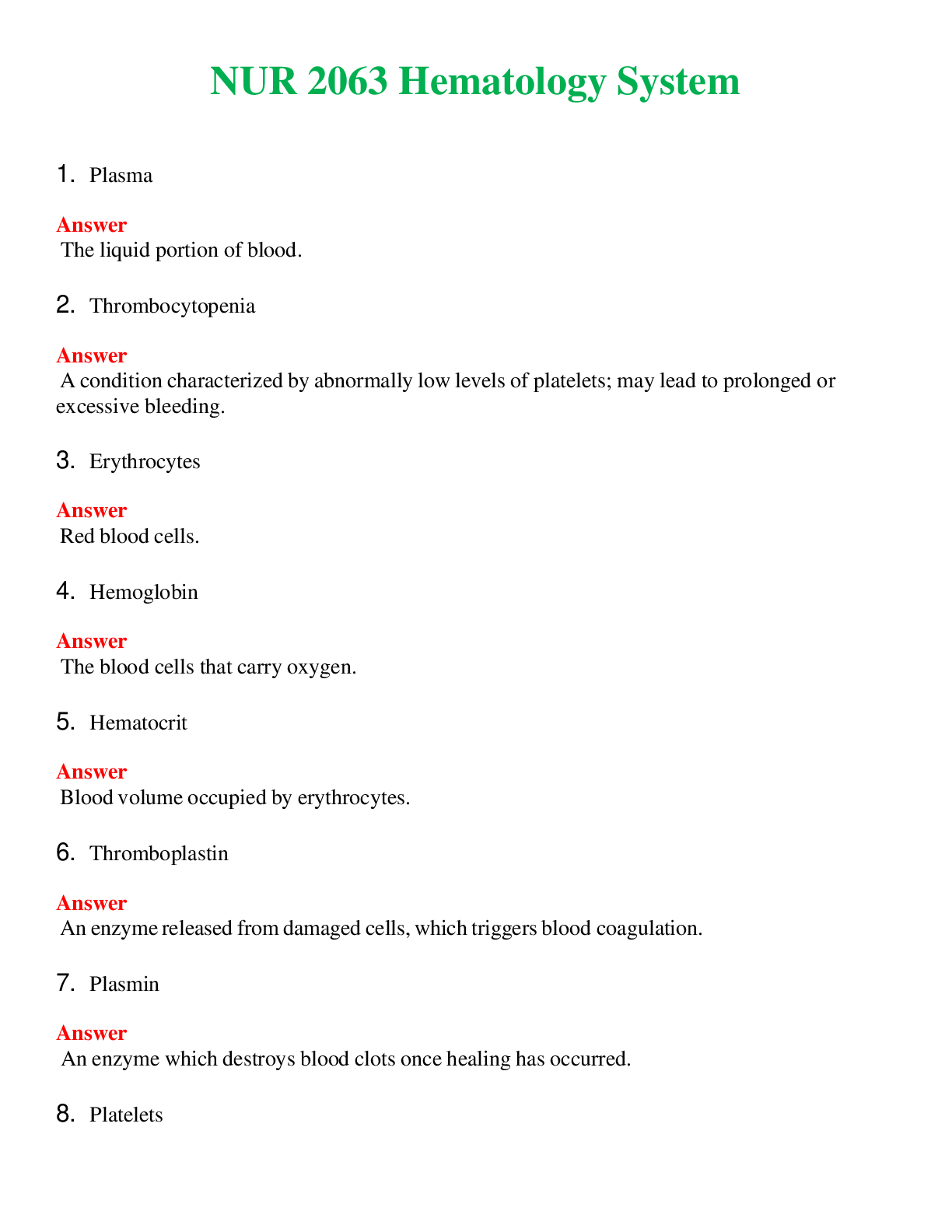 NUR 2063 Hematology System

1. Plasma

Answer
The liquid portion of blood.

2. Thrombocytopenia

Answer
A condition characterized by abnormally low levels of platelets; may lead to prolonged or excessive bleeding.

3. Erythrocytes

Answer
Red blood cells.

4. Hemoglobin

Answer
The blood cells that carry oxygen.

5. Hematocrit

Answer
Blood volume occupied by erythrocytes.

6. Thromboplastin

Answer
An enzyme released from damaged cells, which triggers blood coagulation.

7. Plasmin

Answer
An enzyme which destroys blood clots once healing has occurred.

8. Platelets